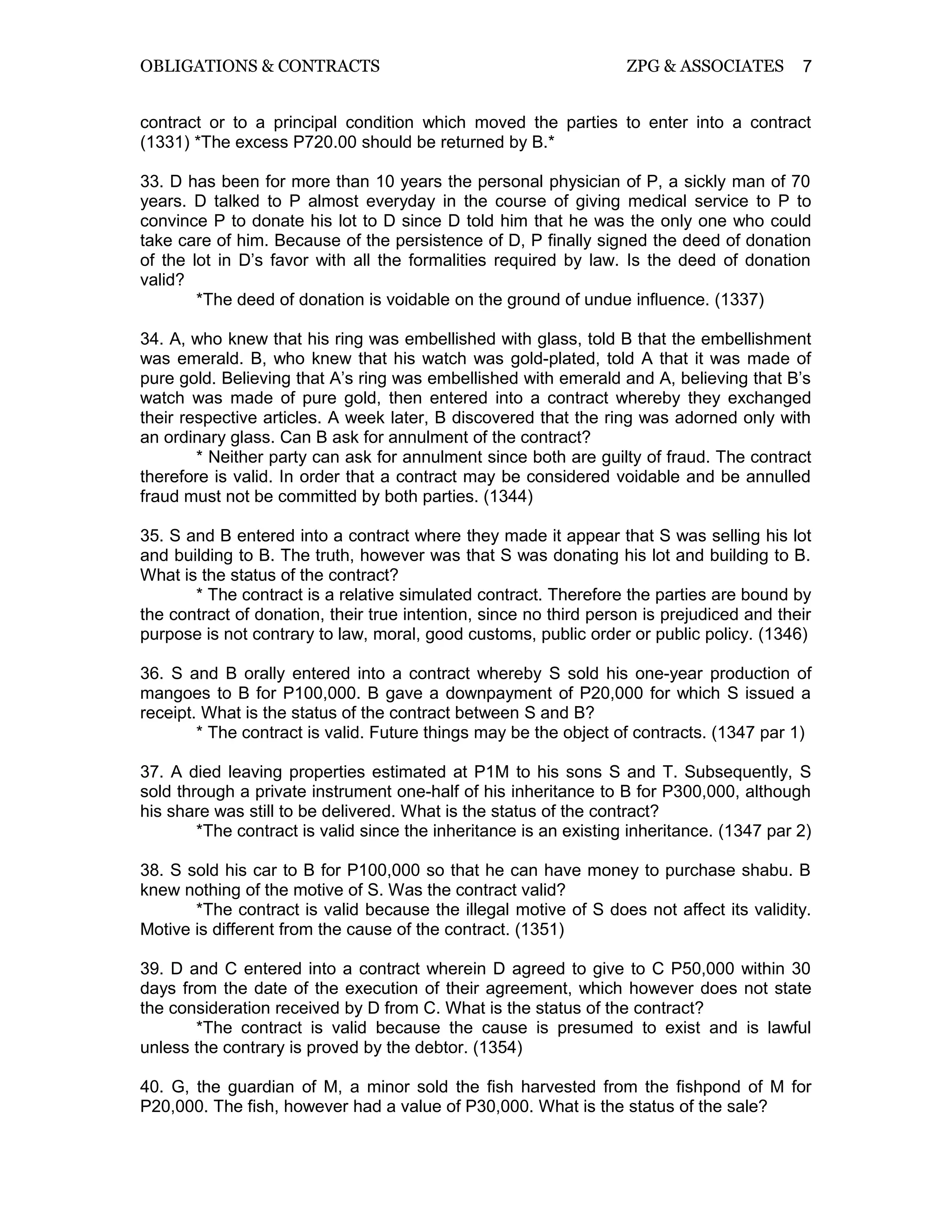 OBLIGATIONS & CONTRACTS ZPG & ASSOCIATES 7

contract or to a principal condition which moved the parties to enter into a contract (1331) *The excess P720.00 should be returned by B.*

33. D has been for more than 10 years the personal physician of P, a sickly man of 70 years. D talked to P almost everyday in the course of giving medical service to P to convince P to donate his lot to D since D told him that he was the only one who could take care of him. Because of the persistence of D, P finally signed the deed of donation of the lot in D's favor with all the formalities required by law. Is the deed of donation valid?
*The deed of donation is voidable on the ground of undue influence. (1337)

34. A, who knew that his ring was embellished with glass, told B that the embellishment was emerald. B, who knew that his watch was gold-plated, told A that it was made of pure gold. Believing that A's ring was embellished with emerald and A, believing that B's watch was made of pure gold, then entered into a contract whereby they exchanged their respective articles. A week later, B discovered that the ring was adorned only with an ordinary glass. Can B ask for annulment of the contract?
* Neither party can ask for annulment since both are guilty of fraud. The contract therefore is valid. In order that a contract may be considered voidable and be annulled fraud must not be committed by both parties. (1344)

35. S and B entered into a contract where they made it appear that S was selling his lot and building to B. The truth, however was that S was donating his lot and building to B. What is the status of the contract?
* The contract is a relative simulated contract. Therefore the parties are bound by the contract of donation, their true intention, since no third person is prejudiced and their purpose is not contrary to law, moral, good customs, public order or public policy. (1346)

36. S and B orally entered into a contract whereby S sold his one-year production of mangoes to B for P100,000. B gave a downpayment of P20,000 for which S issued a receipt. What is the status of the contract between S and B?
* The contract is valid. Future things may be the object of contracts. (1347 par 1)

37. A died leaving properties estimated at P1M to his sons S and T. Subsequently, S sold through a private instrument one-half of his inheritance to B for P300,000, although his share was still to be delivered. What is the status of the contract?
*The contract is valid since the inheritance is an existing inheritance. (1347 par 2)

38. S sold his car to B for P100,000 so that he can have money to purchase shabu. B knew nothing of the motive of S. Was the contract valid?
*The contract is valid because the illegal motive of S does not affect its validity. Motive is different from the cause of the contract. (1351)

39. D and C entered into a contract wherein D agreed to give to C P50,000 within 30 days from the date of the execution of their agreement, which however does not state the consideration received by D from C. What is the status of the contract?
*The contract is valid because the cause is presumed to exist and is lawful unless the contrary is proved by the debtor. (1354)

40. G, the guardian of M, a minor sold the fish harvested from the fishpond of M for P20,000. The fish, however had a value of P30,000. What is the status of the sale?